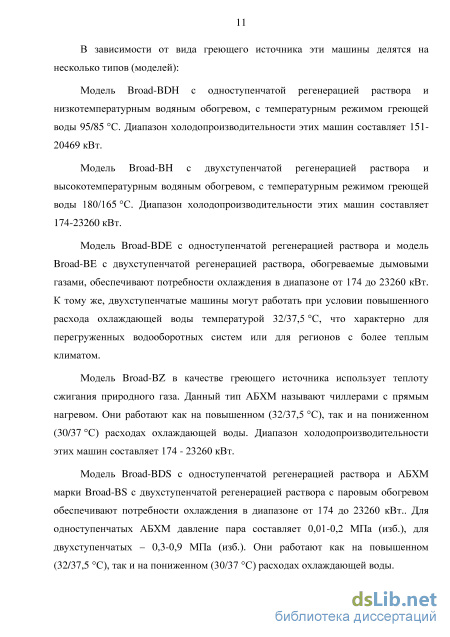 11

В зависимости от вида греющего источника эти машины делятся на несколько типов (моделей):

Модель Broad-BDH с одноступенчатой регенерацией раствора и низкотемпературным водяным обогревом, с температурным режимом греющей воды 95/85 °С. Диапазон холодопроизводительности этих машин составляет 151-20469 кВт.

Модель Broad-BH с двухступенчатой регенерацией раствора и высокотемпературным водяным обогревом, с температурным режимом греющей воды 180/165 °С. Диапазон холодопроизводительности этих машин составляет 174-23260 кВт.

Модель Broad-BDE с одноступенчатой регенерацией раствора и модель Broad-BE с двухступенчатой регенерацией раствора, обогреваемые дымовыми газами, обеспечивают потребности охлаждения в диапазоне от 174 до 23260 кВт. К тому же, двухступенчатые машины могут работать при условии повышенного расхода охлаждающей воды температурой 32/37,5 °С, что характерно для перегруженных водооборотных систем или для регионов с более теплым климатом.

Модель Broad-BZ в качестве греющего источника использует теплоту сжигания природного газа. Данный тип АБХМ называют чиллерами с прямым нагревом. Они работают как на повышенном (32/37,5 °С), так и на пониженном (30/37 °С) расходах охлаждающей воды. Диапазон холодопроизводительности этих машин составляет 174 - 23260 кВт.

Модель Broad-BDS с одноступенчатой регенерацией раствора и АБХМ марки Broad-BS с двухступенчатой регенерацией раствора с паровым обогревом обеспечивают потребности охлаждения в диапазоне от 174 до 23260 кВт.. Для одноступенчатых АБХМ давление пара составляет 0,01-0,2 МПа (изб.), для двухступенчатых – 0,3-0,9 МПа (изб.). Они работают как на повышенном (32/37,5 °С), так и на пониженном (30/37 °С) расходах охлаждающей воды.

dsLib.net
библиотека диссертаций